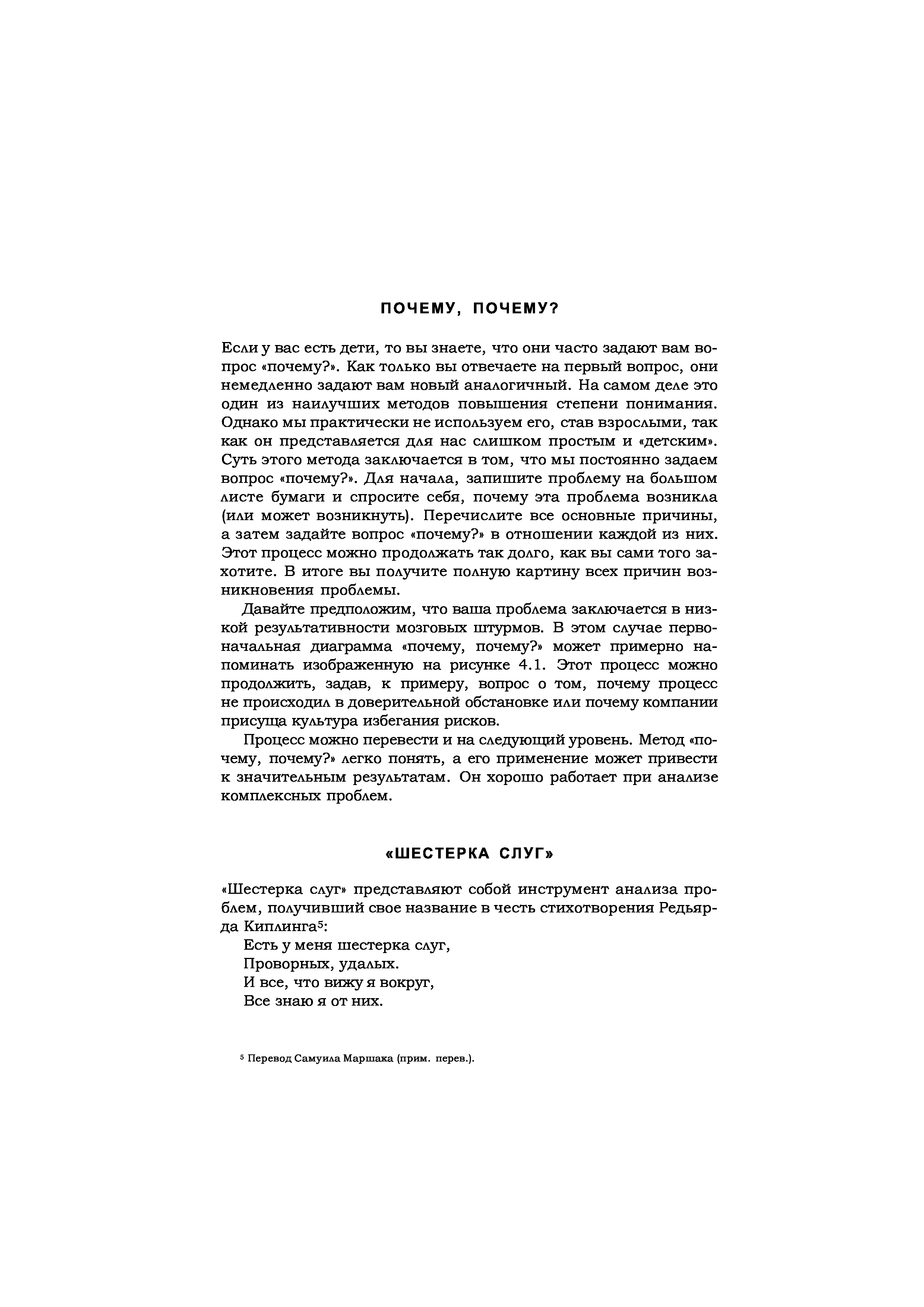 ПОЧЕМУ, ПОЧЕМУ?

Если у вас есть дети, то вы знаете, что они часто задают вам вопрос «почему?». Как только вы отвечаете на первый вопрос, они немедленно задают вам новый аналогичный. На самом деле это один из наилучших методов повышения степени понимания. Однако мы практически не используем его, став взрослыми, так как он представляется для нас слишком простым и «детским». Суть этого метода заключается в том, что мы постоянно задаем вопрос «почему?». Для начала, запишите проблему на большом листе бумаги и спросите себя, почему эта проблема возникла (или может возникнуть). Перечислите все основные причины, а затем задайте вопрос «почему?» в отношении каждой из них. Этот процесс можно продолжать так долго, как вы сами того захотите. В итоге вы получите полную картину всех причин возникновения проблемы.

Давайте предположим, что ваша проблема заключается в низкой результативности мозговых штурмов. В этом случае первоначальная диаграмма «почему, почему?» может примерно напоминать изображенную на рисунке 4.1. Этот процесс можно продолжить, задав, к примеру, вопрос о том, почему процесс не происходил в доверительной обстановке или почему компании присуща культура избегания рисков.

Процесс можно перевести и на следующий уровень. Метод «почему, почему?» легко понять, а его применение может привести к значительным результатам. Он хорошо работает при анализе комплексных проблем.

«ШЕСТЕРКА СЛУГ»

«Шестерка слуг» представляют собой инструмент анализа проблем, получивший свое название в честь стихотворения Редьярда Киплинга$^5$:

Есть у меня шестерка слуг,
Проворных, удалых.
И все, что вижу я вокруг,
Все знаю я от них.

$^5$ Перевод Самуила Маршака (прим. перев.).